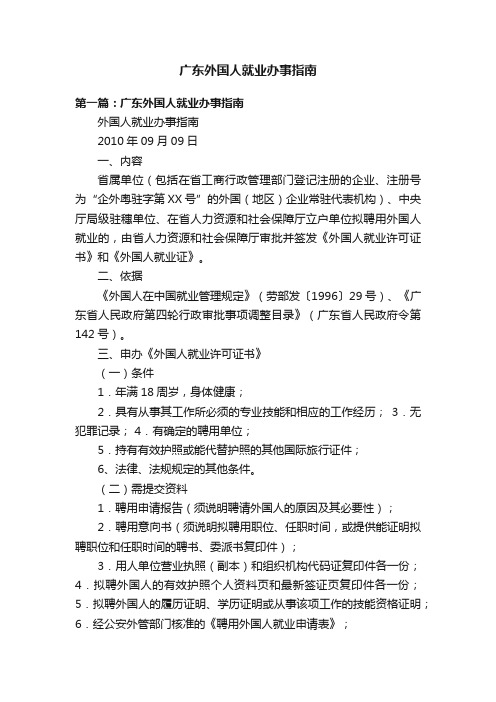 广东外国人就业办事指南

第一篇：广东外国人就业办事指南

外国人就业办事指南

2010 年 09 月 09 日

一、内容

省属单位（包括在省工商行政管理部门登记注册的企业、注册号为“企外粤驻字第 XX 号”的外国（地区）企业常驻代表机构）、中央厅局级驻穗单位、在省人力资源和社会保障厅立户单位拟聘用外国人就业的，由省人力资源和社会保障厅审批并签发《外国人就业许可证书》和《外国人就业证》。

二、依据

《外国人在中国就业管理规定》（劳部发〔1996〕29 号）、《广东省人民政府第四轮行政审批事项调整目录》（广东省人民政府令第 142 号）。

三、申办《外国人就业许可证书》

（一）条件

1．年满 18 周岁，身体健康；

2．具有从事其工作所必须的专业技能和相应的工作经历； 3．无犯罪记录； 4．有确定的聘用单位；

5．持有有效护照或能代替护照的其他国际旅行证件；

6、法律、法规规定的其他条件。

（二）需提交资料

1．聘用申请报告（须说明聘请外国人的原因及其必要性）；

2．聘用意向书（须说明拟聘用职位、任职时间，或提供能证明拟聘职位和任职时间的聘书、委派书复印件）；

3．用人单位营业执照（副本）和组织机构代码证复印件各一份；

4．拟聘外国人的有效护照个人资料页和最新签证页复印件各一份；

5．拟聘外国人的履历证明、学历证明或从事该项工作的技能资格证明；

6．经公安外管部门核准的《聘用外国人就业申请表》；